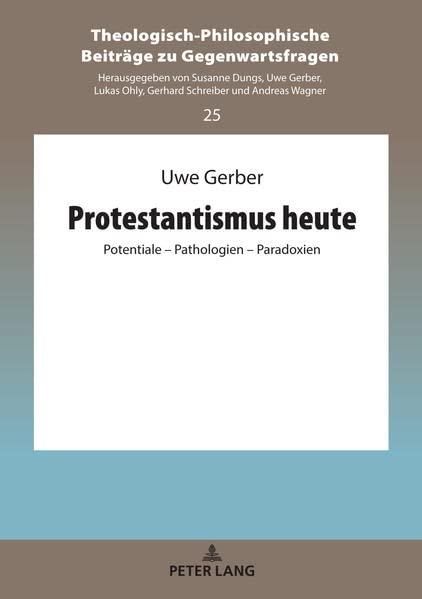 Theologisch-Philosophische Beiträge zu Gegenwartsfragen

Herausgegeben von Susanne Dungs, Uwe Gerber, Lukas Ohly, Gerhard Schreiber und Andreas Wagner

25

Uwe Gerber

Protestantismus heute

Potentiale – Pathologien – Paradoxien

PETER LANG